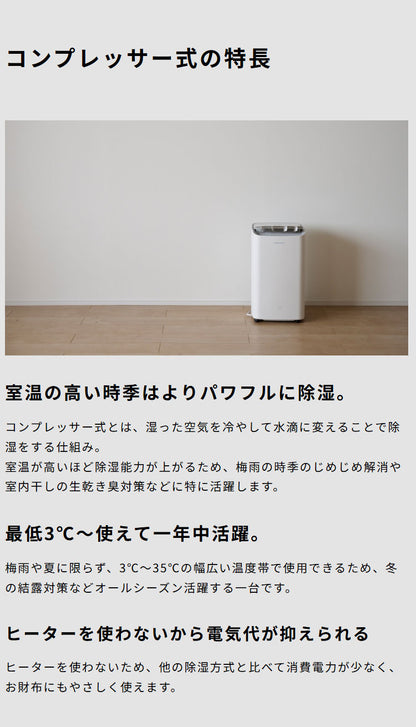 コンプレッサー式の特長

室温の高い時季はよりパワフルに除湿。

コンプレッサー式とは、湿った空気を冷やして水滴に変えることで除湿をする仕組み。
室温が高いほど除湿能力が上がるため、梅雨の時季のじめじめ解消や室内干しの生乾き臭対策などに特に活躍します。

最低3℃～使えて一年中活躍。

梅雨や夏に限らず、3℃～35℃の幅広い温度帯で使用できるため、冬の結露対策などオールシーズン活躍する一台です。

ヒーターを使わないから電気代が抑えられる

ヒーターを使わないため、他の除湿方式と比べて消費電力が少なく、お財布にもやさしく使えます。